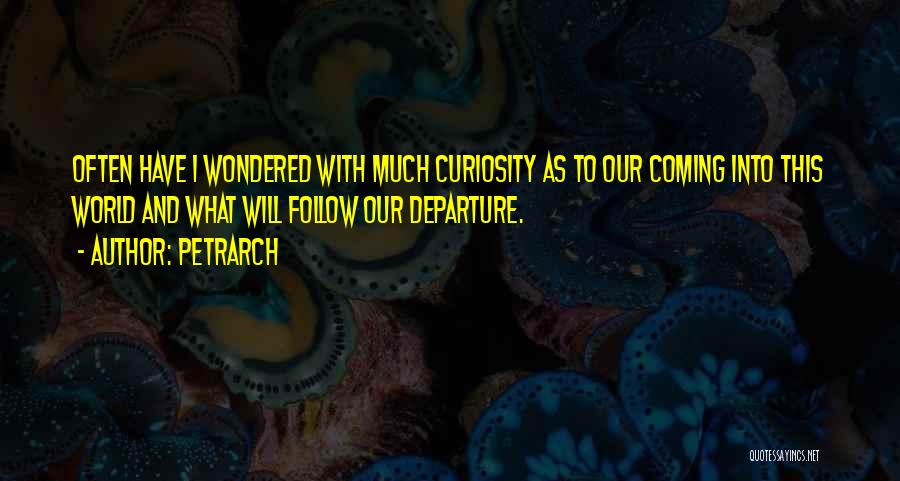 OFTEN HAVE I WONDERED WITH MUCH CURIOSITY AS TO OUR COMING INTO THIS WORLD AND WHAT WILL FOLLOW OUR DEPARTURE.

- AUTHOR: PETRARCH

QUOTESSAYINGS.NET